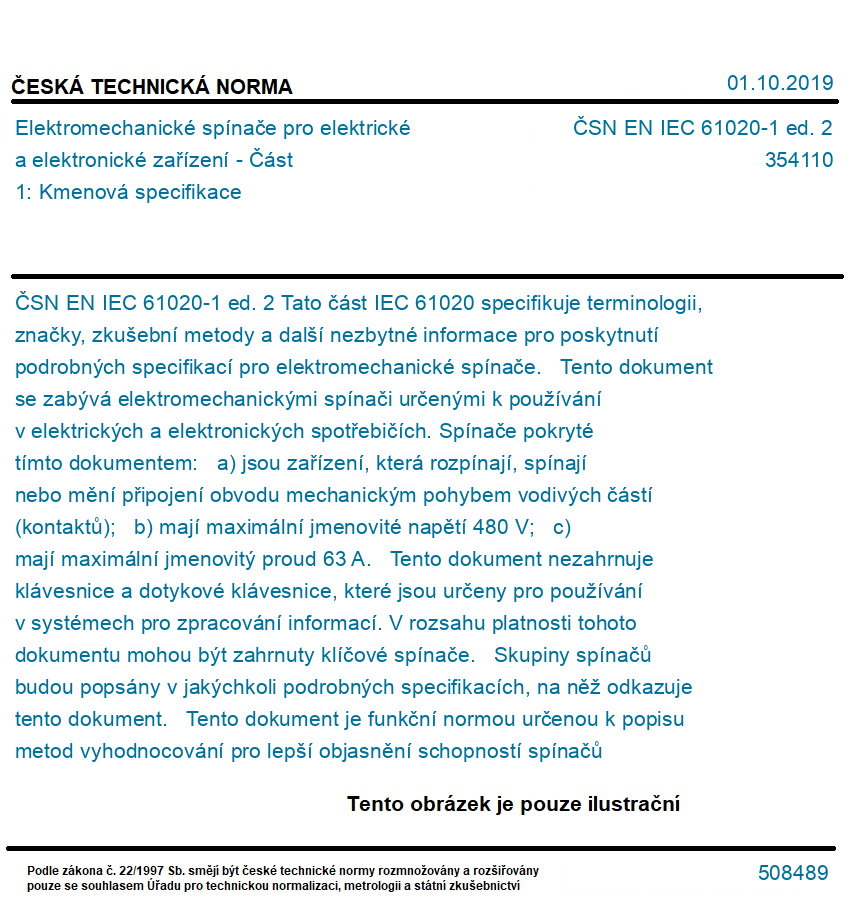 ČESKÁ TECHNICKÁ NORMA

01.10.2019

Elektromechanické spínače pro elektrické a elektronické zařízení - Část 1: Kmenová specifikace

ČSN EN IEC 61020-1 ed. 2
354110

ČSN EN IEC 61020-1 ed. 2 Tato část IEC 61020 specifikuje terminologii, značky, zkušební metody a další nezbytné informace pro poskytnutí podrobných specifikací pro elektromechanické spínače. Tento dokument se zabývá elektromechanickými spínači určenými k používání v elektrických a elektronických spotřebičích. Spínače pokryté tímto dokumentem: a) jsou zařízení, která rozpínají, spínají nebo mění připojení obvodu mechanickým pohybem vodivých částí (kontaktů); b) mají maximální jmenovité napětí 480 V; c) mají maximální jmenovitý proud 63 A. Tento dokument nezahrnuje klávesnice a dotykové klávesnice, které jsou určeny pro používání v systémech pro zpracování informací. V rozsahu platnosti tohoto dokumentu mohou být zahrnuty klíčové spínače. Skupiny spínačů budou popsány v jakýchkoli podrobných specifikacích, na něž odkazuje tento dokument. Tento dokument je funkční normou určenou k popisu metod vyhodnocování pro lepší objasnění schopností spínačů

Tento obrázek je pouze ilustrační

Podle zákona č. 22/1997 Sb. smějí být české technické normy rozmnožovány a rozšiřovány pouze se souhlasem Úřadu pro technickou normalizaci, metrologii a státní zkušebnictví

508489